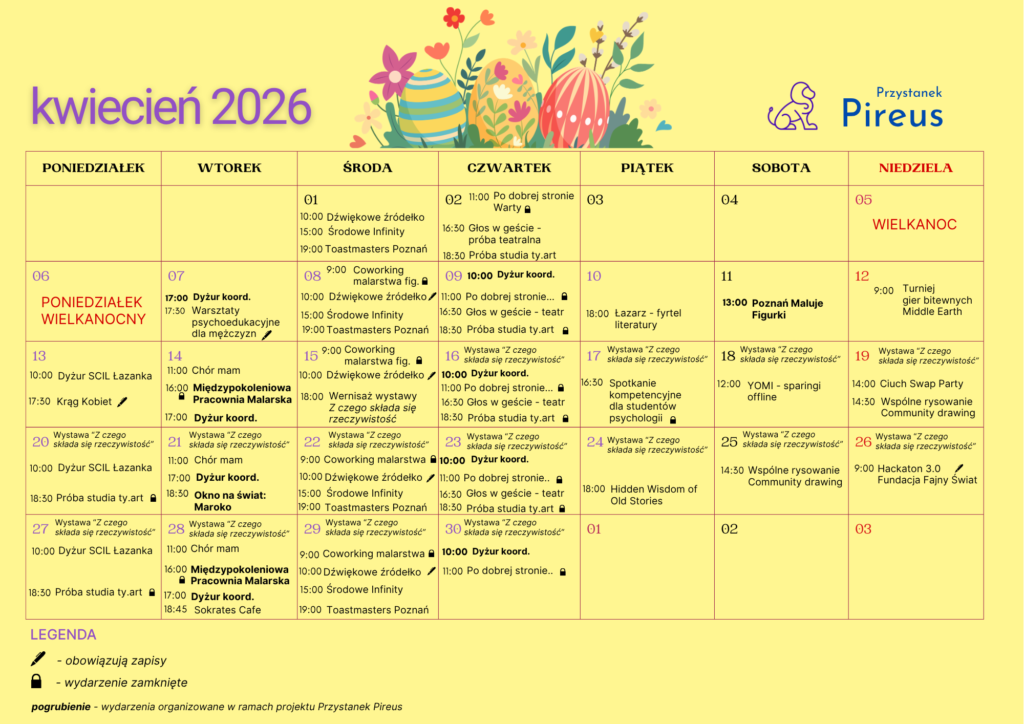 kwiecień 2026

Przystanek Pireus

| PONIEDZIAŁEK | WTOREK | ŚRODA | CZWARTEK | PIĄTEK | SOBOTA | NIEDZIELA |
|---|---|---|---|---|---|---|
| | | 01 10:00 Dźwiękowe źródełko 15:00 Środowe Infinity 19:00 Toastmasters Poznań | 02 11:00 Po dobrej stronie Warty 16:30 Głos w geście - próba teatralna 18:30 Próba studia ty.art | 03 | 04 | 05 WIELKANOC |
| 06 PONIEDZIAŁEK WIELKANOCNY | 07 17:00 Dyżur koord. 17:30 Warsztaty psychoedukacyjne dla mężczyzn | 08 9:00 Coworking malarstwa fig. 10:00 Dźwiękowe źródełko 15:00 Środowe Infinity 19:00 Toastmasters Poznań | 09 10:00 Dyżur koord. 11:00 Po dobrej stronie... 16:30 Głos w geście - teatr 18:30 Próba studia ty.art | 10 18:00 Łazarz - fyrtel literatury | 11 13:00 Poznań Maluje Figurki | 12 9:00 Turniej gier bitewnych Middle Earth |
| 13 10:00 Dyżur SCIL Łazanka 17:30 Krąg Kobiet | 14 11:00 Chór mam 16:00 Międzypokoleniowa Pracownia Malarska 17:00 Dyżur koord. | 15 9:00 Coworking malarstwa fig. 10:00 Dźwiękowe źródełko 18:00 Wernisaż wystawy Z czego składa się rzeczywistość | 16 Wystawa "Z czego składa się rzeczywistość" 10:00 Dyżur koord. 11:00 Po dobrej stronie... 16:30 Głos w geście - teatr 18:30 Próba studia ty.art | 17 Wystawa "Z czego składa się rzeczywistość" 16:30 Spotkanie kompetencyjne dla studentów psychologii | 18 Wystawa "Z czego składa się rzeczywistość" 12:00 YOMI - sparingi offline | 19 Wystawa "Z czego składa się rzeczywistość" 14:00 Ciuch Swap Party 14:30 Wspólne rysowanie Community drawing |
| 20 Wystawa "Z czego składa się rzeczywistość" 10:00 Dyżur SCIL Łazanka 18:30 Próba studia ty.art | 21 Wystawa "Z czego składa się rzeczywistość" 11:00 Chór mam 17:00 Dyżur koord. 18:30 Okno na świat: Maroko | 22 Wystawa "Z czego składa się rzeczywistość" 9:00 Coworking malarstwa 10:00 Dźwiękowe źródełko 15:00 Środowe Infinity 19:00 Toastmasters Poznań | 23 Wystawa "Z czego składa się rzeczywistość" 10:00 Dyżur koord. 11:00 Po dobrej stronie.. 16:30 Głos w geście - teatr 18:30 Próba studia ty.art | 24 Wystawa "Z czego składa się rzeczywistość" 18:00 Hidden Wisdom of Old Stories | 25 Wystawa "Z czego składa się rzeczywistość" 14:30 Wspólne rysowanie Community drawing | 26 Wystawa "Z czego składa się rzeczywistość" 9:00 Hackaton 3.0 Fundacja Fajny Świat |
| 27 Wystawa "Z czego składa się rzeczywistość" 10:00 Dyżur SCIL Łazanka 18:30 Próba studia ty.art | 28 Wystawa "Z czego składa się rzeczywistość" 11:00 Chór mam 16:00 Międzypokoleniowa Pracownia Malarska 17:00 Dyżur koord. 18:45 Sokrates Cafe | 29 Wystawa "Z czego składa się rzeczywistość" 9:00 Coworking malarstwa 10:00 Dźwiękowe źródełko 15:00 Środowe Infinity 19:00 Toastmasters Poznań | 30 Wystawa "Z czego składa się rzeczywistość" 10:00 Dyżur koord. 11:00 Po dobrej stronie.. | 01 | 02 | 03 |

LEGENDA
- obowiązują zapisy
- wydarzenie zamknięte

pogrubienie - wydarzenia organizowane w ramach projektu Przystanek Pireus